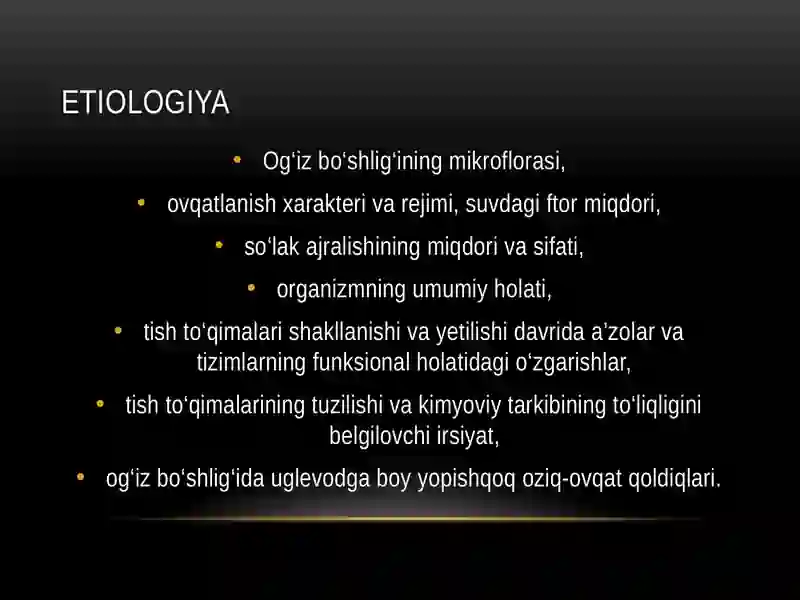 ETIOLOGIYA

• Og‘iz bo‘shlig‘ining mikroflorasi,

• ovqatlanish xarakteri va rejimi, suvdagi ftor miqdori,

• so‘lak ajralishining miqdori va sifati,

• organizmning umumiy holati,

• tish to‘qimalari shakllanishi va yetilishi davrida a’zolar va tizimlarning funksional holatidagi o‘zgarishlar,

• tish to‘qimalarining tuzilishi va kimyoviy tarkibining to‘liqligini belgilovchi irsiyat,

• og‘iz bo‘shlig‘ida uglevodga boy yopishqoq oziq-ovqat qoldiqlari.